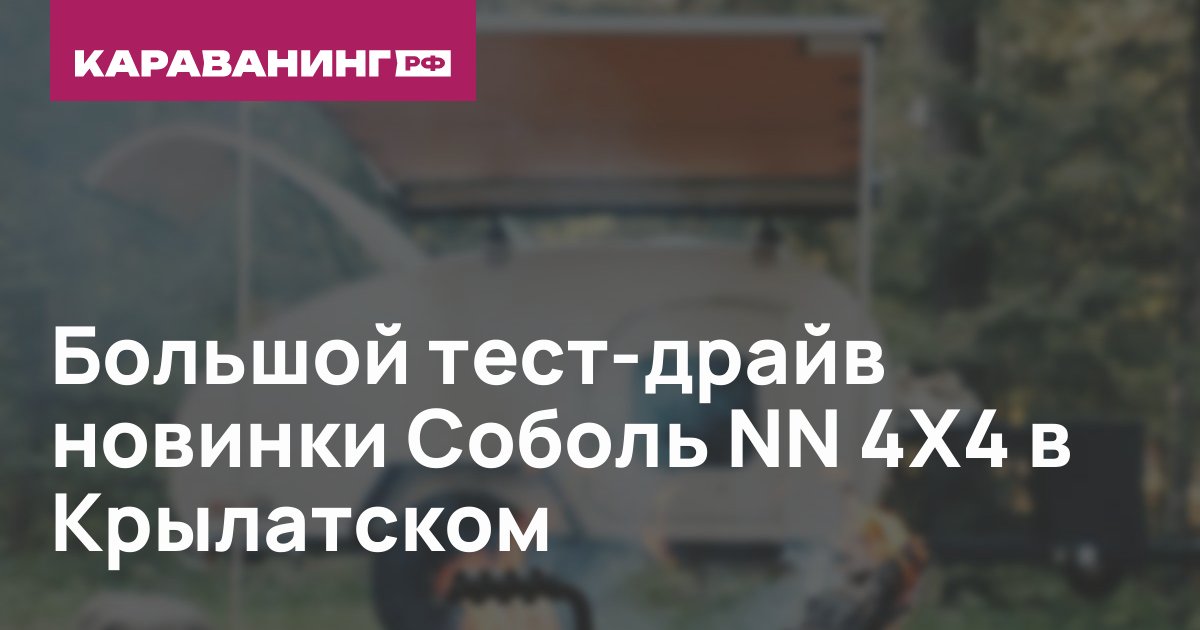 КАРАВАНИНГ РФ

Большой тест-драйв новинки Соболь NN 4X4 в Крылатском